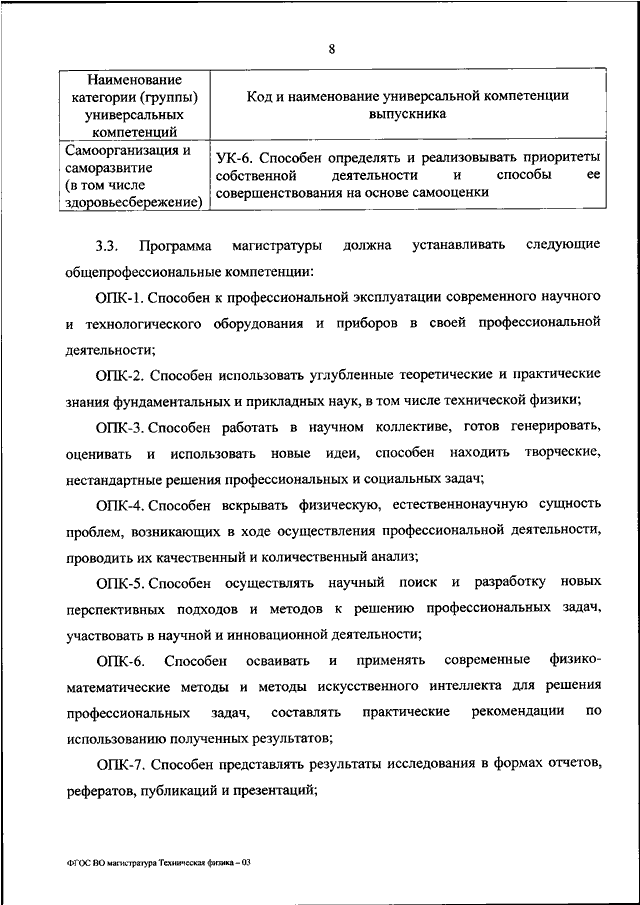 8

| Наименование категории (группы) универсальных компетенций | Код и наименование универсальной компетенции выпускника |
|---|---|
| Самоорганизация и саморазвитие (в том числе здоровьесбережение) | УК-6. Способен определять и реализовывать приоритеты собственной деятельности и способы ее совершенствования на основе самооценки |

3.3. Программа магистратуры должна устанавливать следующие общепрофессиональные компетенции:

ОПК-1. Способен к профессиональной эксплуатации современного научного и технологического оборудования и приборов в своей профессиональной деятельности;

ОПК-2. Способен использовать углубленные теоретические и практические знания фундаментальных и прикладных наук, в том числе технической физики;

ОПК-3. Способен работать в научном коллективе, готов генерировать, оценивать и использовать новые идеи, способен находить творческие, нестандартные решения профессиональных и социальных задач;

ОПК-4. Способен вскрывать физическую, естественнонаучную сущность проблем, возникающих в ходе осуществления профессиональной деятельности, проводить их качественный и количественный анализ;

ОПК-5. Способен осуществлять научный поиск и разработку новых перспективных подходов и методов к решению профессиональных задач, участвовать в научной и инновационной деятельности;

ОПК-6. Способен осваивать и применять современные физико-математические методы и методы искусственного интеллекта для решения профессиональных задач, составлять практические рекомендации по использованию полученных результатов;

ОПК-7. Способен представлять результаты исследования в формах отчетов, рефератов, публикаций и презентаций;

ФГОС ВО магистратура Техническая физика – 03